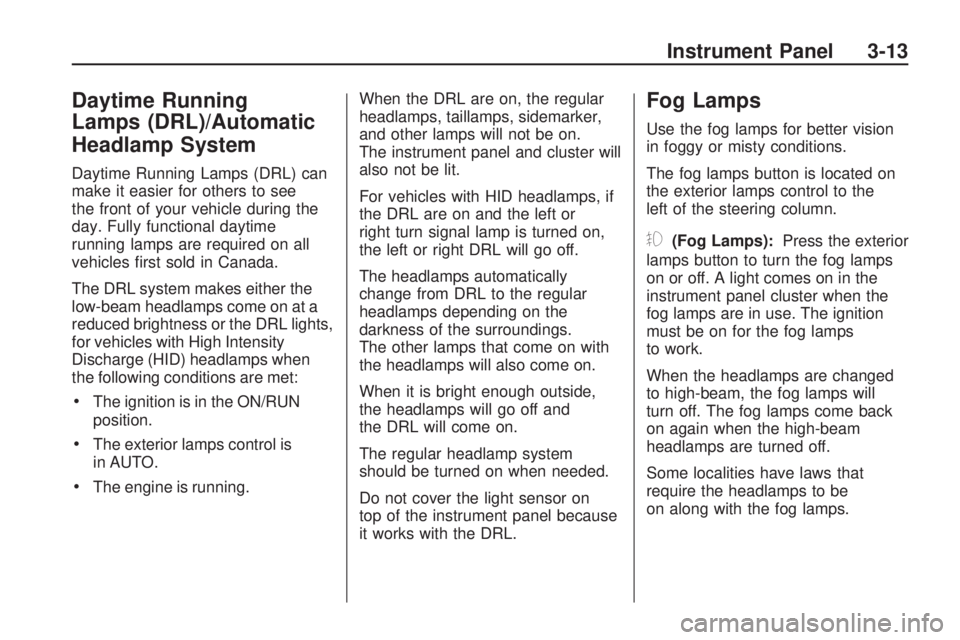 Instrument Panel 3-13

Daytime Running Lamps (DRL)/Automatic Headlamp System

Daytime Running Lamps (DRL) can make it easier for others to see the front of your vehicle during the day. Fully functional daytime running lamps are required on all vehicles first sold in Canada.

The DRL system makes either the low-beam headlamps come on at a reduced brightness or the DRL lights, for vehicles with High Intensity Discharge (HID) headlamps when the following conditions are met:

• The ignition is in the ON/RUN position.

• The exterior lamps control is in AUTO.

• The engine is running.

When the DRL are on, the regular headlamps, taillamps, sidemarker, and other lamps will not be on. The instrument panel and cluster will also not be lit.

For vehicles with HID headlamps, if the DRL are on and the left or right turn signal lamp is turned on, the left or right DRL will go off.

The headlamps automatically change from DRL to the regular headlamps depending on the darkness of the surroundings. The other lamps that come on with the headlamps will also come on.

When it is bright enough outside, the headlamps will go off and the DRL will come on.

The regular headlamp system should be turned on when needed.

Do not cover the light sensor on top of the instrument panel because it works with the DRL.

Fog Lamps

Use the fog lamps for better vision in foggy or misty conditions.

The fog lamps button is located on the exterior lamps control to the left of the steering column.

(Fog Lamps): Press the exterior lamps button to turn the fog lamps on or off. A light comes on in the instrument panel cluster when the fog lamps are in use. The ignition must be on for the fog lamps to work.

When the headlamps are changed to high-beam, the fog lamps will turn off. The fog lamps come back on again when the high-beam headlamps are turned off.

Some localities have laws that require the headlamps to be on along with the fog lamps.

carmanualsonline.info